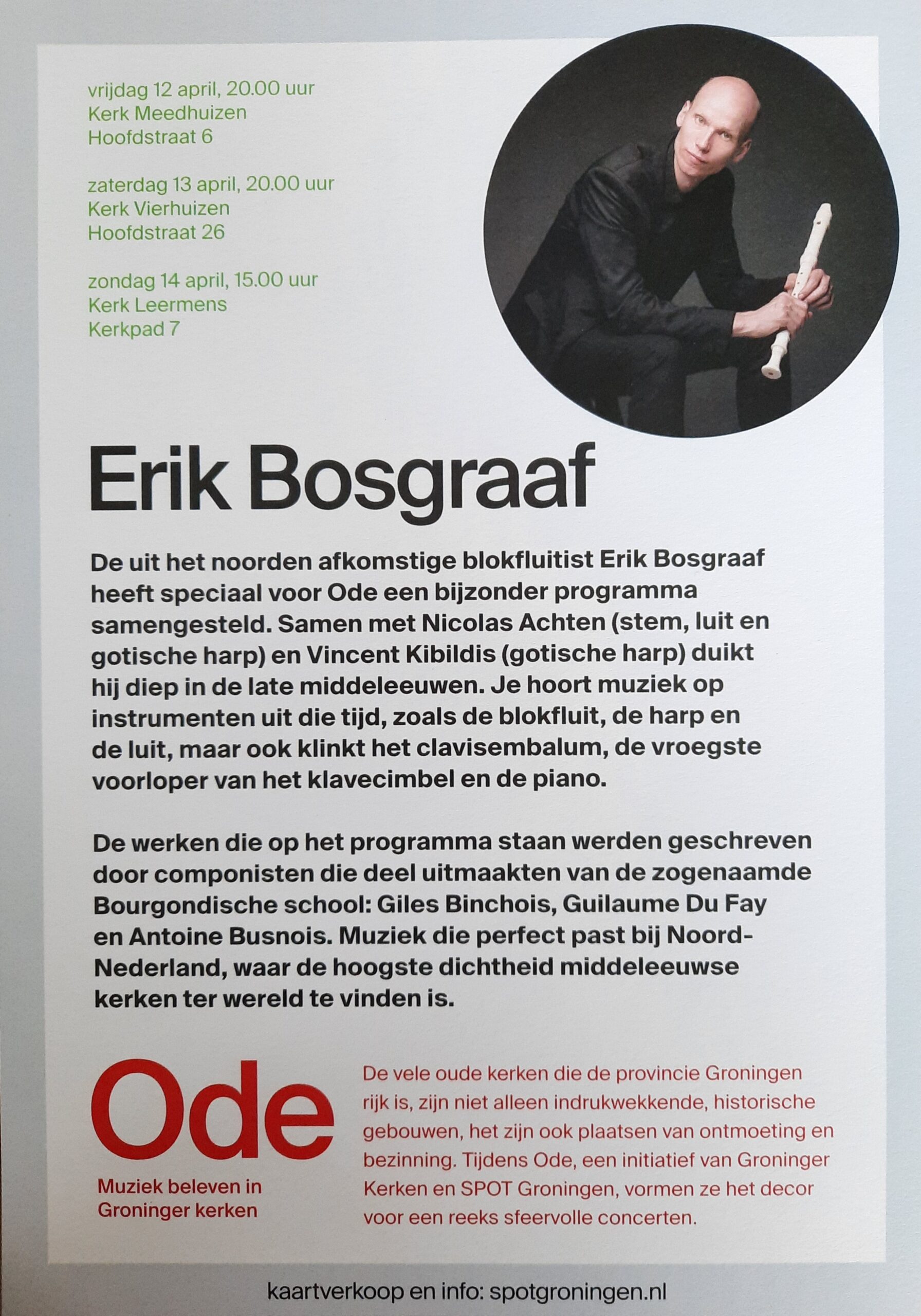 vrijdag 12 april, 20.00 uur
Kerk Meedhuizen
Hoofdstraat 6

zaterdag 13 april, 20.00 uur
Kerk Vierhuizen
Hoofdstraat 26

zondag 14 april, 15.00 uur
Kerk Leermens
Kerkpad 7

Erik Bosgraaf

De uit het noorden afkomstige blokfluitist Erik Bosgraaf heeft speciaal voor Ode een bijzonder programma samengesteld. Samen met Nicolas Achten (stem, luit en gotische harp) en Vincent Kibildis (gotische harp) duikt hij diep in de late middeleeuwen. Je hoort muziek op instrumenten uit die tijd, zoals de blokfluit, de harp en de luit, maar ook klinkt het clavisembalum, de vroegste voorloper van het klavecimbel en de piano.

De werken die op het programma staan werden geschreven door componisten die deel uitmaakten van de zogenaamde Bourgondische school: Giles Binchois, Guilaume Du Fay en Antoine Busnois. Muziek die perfect past bij Noord-Nederland, waar de hoogste dichtheid middeleeuwse kerken ter wereld te vinden is.

Ode
Muziek beleven in Groninger kerken

De vele oude kerken die de provincie Groningen rijk is, zijn niet alleen indrukwekkende, historische gebouwen, het zijn ook plaatsen van ontmoeting en bezinning. Tijdens Ode, een initiatief van Groninger Kerken en SPOT Groningen, vormen ze het decor voor een reeks sfeervolle concerten.

kaartverkoop en info: spotgroningen.nl